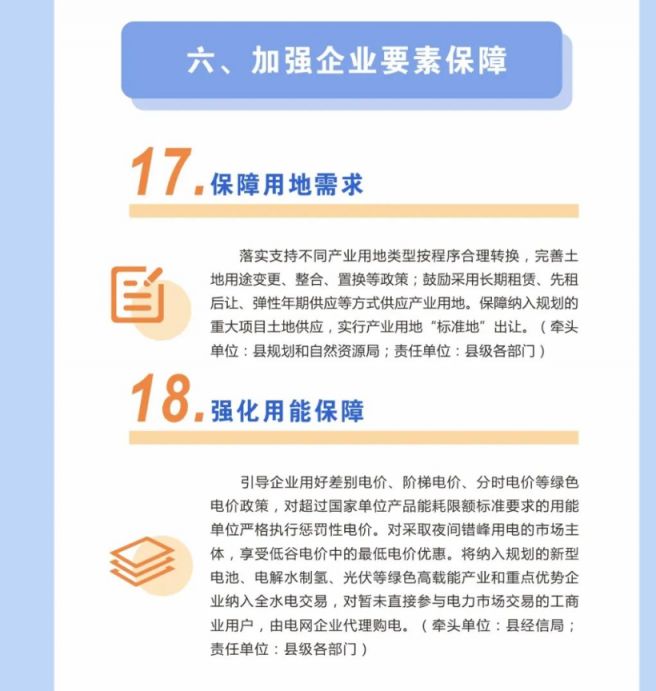 六、加强企业要素保障

17. 保障用地需求

落实支持不同产业用地类型按程序合理转换，完善土地用途变更、整合、置换等政策；鼓励采用长期租赁、先租后让、弹性年期供应等方式供应产业用地。保障纳入规划的重大项目土地供应，实行产业用地“标准地”出让。（牵头单位：县规划和自然资源局；责任单位：县级各部门）

18. 强化用能保障

引导企业用好差别电价、阶梯电价、分时电价等绿色电价政策，对超过国家单位产品能耗限额标准要求的用能单位严格执行惩罚性电价。对采取夜间错峰用电的市场主体，享受低谷电价中的最低电价优惠。将纳入规划的新型电池、电解水制氢、光伏等绿色高载能产业和重点优势企业纳入全水电交易，对暂未直接参与电力市场交易的工商业用户，由电网企业代理购电。（牵头单位：县经信局；责任单位：县级各部门）